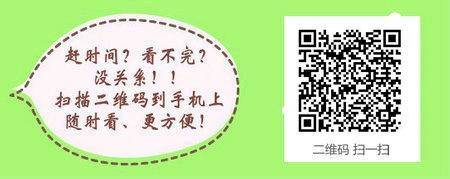 赶时间？看不完？
没关系！！
扫描二维码到手机上
随时看、更方便！

二维码 扫一扫